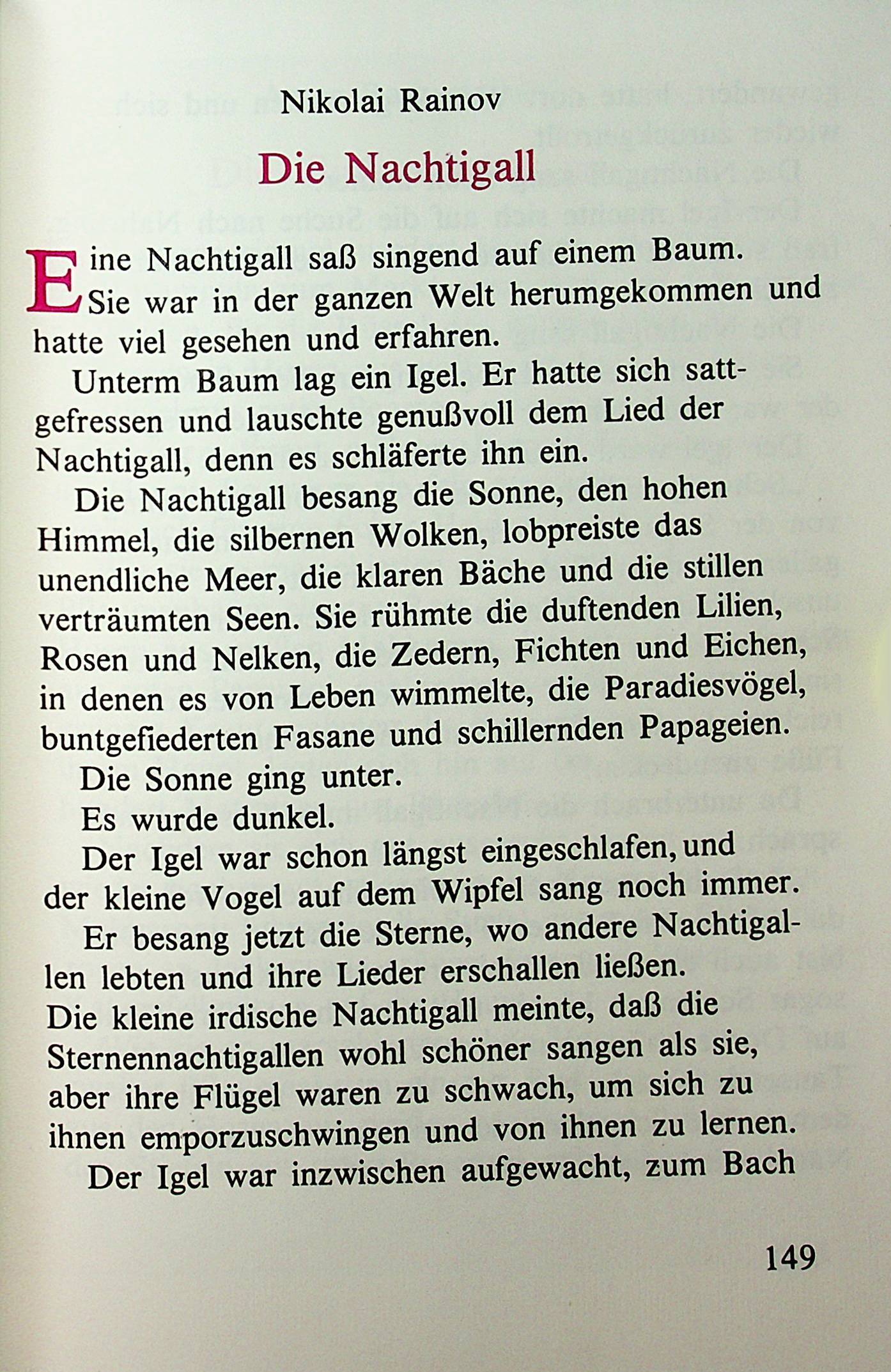 Nikolai Rainov

Die Nachtigall

Eine Nachtigall saß singend auf einem Baum. Sie war in der ganzen Welt herumgekommen und hatte viel gesehen und erfahren.

Unterm Baum lag ein Igel. Er hatte sich sattgefressen und lauschte genußvoll dem Lied der Nachtigall, denn es schläferte ihn ein.

Die Nachtigall besang die Sonne, den hohen Himmel, die silbernen Wolken, lobpreiste das unendliche Meer, die klaren Bäche und die stillen verträumten Seen. Sie rühmte die duftenden Lilien, Rosen und Nelken, die Zedern, Fichten und Eichen, in denen es von Leben wimmelte, die Paradiesvögel, buntgefiederten Fasane und schillernden Papageien.

Die Sonne ging unter.

Es wurde dunkel.

Der Igel war schon längst eingeschlafen, und der kleine Vogel auf dem Wipfel sang noch immer.

Er besang jetzt die Sterne, wo andere Nachtigallen lebten und ihre Lieder erschallen ließen. Die kleine irdische Nachtigall meinte, daß die Sternennachtigallen wohl schöner sangen als sie, aber ihre Flügel waren zu schwach, um sich zu ihnen emporzuschwingen und von ihnen zu lernen.

Der Igel war inzwischen aufgewacht, zum Bach

149